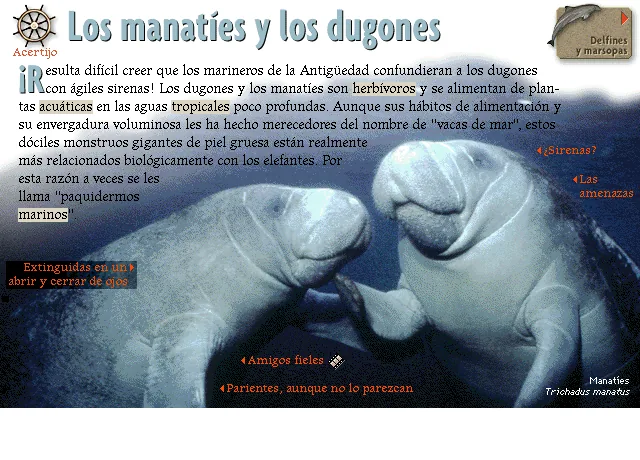 Acertijo

Los manatíes y los dugones

Delfines y marsopas

¡Resulta difícil creer que los marineros de la Antigüedad confundieran a los dugones con ágiles sirenas! Los dugones y los manatíes son herbívoros y se alimentan de plantas acuáticas en las aguas tropicales poco profundas. Aunque sus hábitos de alimentación y su envergadura voluminosa les ha hecho merecedores del nombre de "vacas de mar", estos dóciles monstruos gigantes de piel gruesa están realmente más relacionados biológicamente con los elefantes. Por esta razón a veces se les llama "paquidermos marinos".

¿Sirenas?

Las amenazas

Extinguidas en un abrir y cerrar de ojos

Amigos fieles

Parientes, aunque no lo parezcan

Manatíes
Trichadus manatus